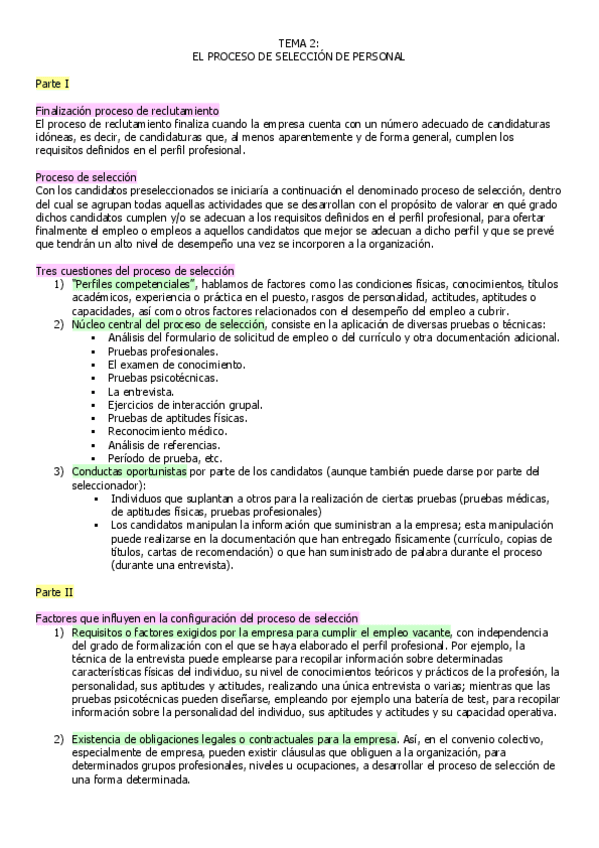 TEMA 2:
EL PROCESO DE SELECCIÓN DE PERSONAL

Parte I

Finalización proceso de reclutamiento
El proceso de reclutamiento finaliza cuando la empresa cuenta con un número adecuado de candidaturas idóneas, es decir, de candidaturas que, al menos aparentemente y de forma general, cumplen los requisitos definidos en el perfil profesional.

Proceso de selección
Con los candidatos preseleccionados se iniciaría a continuación el denominado proceso de selección, dentro del cual se agrupan todas aquellas actividades que se desarrollan con el propósito de valorar en qué grado dichos candidatos cumplen y/o se adecuan a los requisitos definidos en el perfil profesional, para ofertar finalmente el empleo o empleos a aquellos candidatos que mejor se adecuan a dicho perfil y que se prevé que tendrán un alto nivel de desempeño una vez se incorporen a la organización.

Tres cuestiones del proceso de selección
1) "Perfiles competenciales", hablamos de factores como las condiciones físicas, conocimientos, títulos académicos, experiencia o práctica en el puesto, rasgos de personalidad, actitudes, aptitudes o capacidades, así como otros factores relacionados con el desempeño del empleo a cubrir.
2) Núcleo central del proceso de selección, consiste en la aplicación de diversas pruebas o técnicas:
▪ Análisis del formulario de solicitud de empleo o del currículo y otra documentación adicional.
▪ Pruebas profesionales.
▪ El examen de conocimiento.
▪ Pruebas psicotécnicas.
▪ La entrevista.
▪ Ejercicios de interacción grupal.
▪ Pruebas de aptitudes físicas.
▪ Reconocimiento médico.
▪ Análisis de referencias.
▪ Período de prueba, etc.
3) Conductas oportunistas por parte de los candidatos (aunque también puede darse por parte del seleccionador):
▪ Individuos que suplantan a otros para la realización de ciertas pruebas (pruebas médicas, de aptitudes físicas, pruebas profesionales)
▪ Los candidatos manipulan la información que suministran a la empresa; esta manipulación puede realizarse en la documentación que han entregado físicamente (currículo, copias de títulos, cartas de recomendación) o que han suministrado de palabra durante el proceso (durante una entrevista).

Parte II

Factores que influyen en la configuración del proceso de selección
1) Requisitos o factores exigidos por la empresa para cumplir el empleo vacante, con independencia del grado de formalización con el que se haya elaborado el perfil profesional. Por ejemplo, la técnica de la entrevista puede emplearse para recopilar información sobre determinadas características físicas del individuo, su nivel de conocimientos teóricos y prácticos de la profesión, la personalidad, sus aptitudes y actitudes, realizando una única entrevista o varias; mientras que las pruebas psicotécnicas pueden diseñarse, empleando por ejemplo una batería de test, para recopilar información sobre la personalidad del individuo, sus aptitudes y actitudes y su capacidad operativa.

2) Existencia de obligaciones legales o contractuales para la empresa. Así, en el convenio colectivo, especialmente de empresa, pueden existir cláusulas que obliguen a la organización, para determinados grupos profesionales, niveles u ocupaciones, a desarrollar el proceso de selección de una forma determinada.